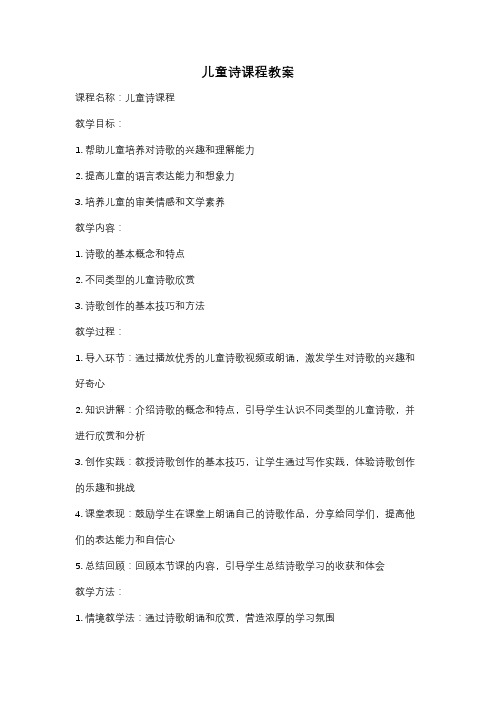 儿童诗课程教案

课程名称：儿童诗课程

教学目标：

1. 帮助儿童培养对诗歌的兴趣和理解能力

2. 提高儿童的语言表达能力和想象力

3. 培养儿童的审美情感和文学素养

教学内容：

1. 诗歌的基本概念和特点

2. 不同类型的儿童诗歌欣赏

3. 诗歌创作的基本技巧和方法

教学过程：

1. 导入环节：通过播放优秀的儿童诗歌视频或朗诵，激发学生对诗歌的兴趣和好奇心

2. 知识讲解：介绍诗歌的概念和特点，引导学生认识不同类型的儿童诗歌，并进行欣赏和分析

3. 创作实践：教授诗歌创作的基本技巧，让学生通过写作实践，体验诗歌创作的乐趣和挑战

4. 课堂表现：鼓励学生在课堂上朗诵自己的诗歌作品，分享给同学们，提高他们的表达能力和自信心

5. 总结回顾：回顾本节课的内容，引导学生总结诗歌学习的收获和体会

教学方法：

1. 情境教学法：通过诗歌朗诵和欣赏，营造浓厚的学习氛围